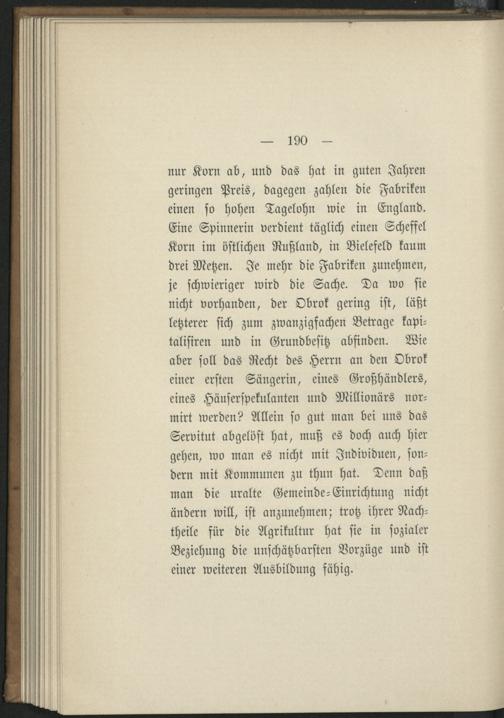 — 190 —

nur Korn ab, und das hat in guten Jahren geringen Preis, dagegen zahlen die Fabriken einen so hohen Tagelohn wie in England. Eine Spinnerin verdient täglich einen Scheffel Korn im östlichen Rußland, in Bielefeld kaum drei Metzen. Je mehr die Fabriken zunehmen, je schwieriger wird die Sache. Da wo sie nicht vorhanden, der Obrok gering ist, läßt letzterer sich zum zwanzigfachen Betrage kapitalisiren und in Grundbesitz abfinden. Wie aber soll das Recht des Herrn an den Obrok einer ersten Sängerin, eines Großhändlers, eines Häuserspekulanten und Millionärs normirt werden? Allein so gut man bei uns das Servitut abgelöst hat, muß es doch auch hier gehen, wo man es nicht mit Individuen, sondern mit Kommunen zu thun hat. Denn daß man die uralte Gemeinde-Einrichtung nicht ändern will, ist anzunehmen; trotz ihrer Nachtheile für die Agrikultur hat sie in sozialer Beziehung die unschätzbarsten Vorzüge und ist einer weiteren Ausbildung fähig.